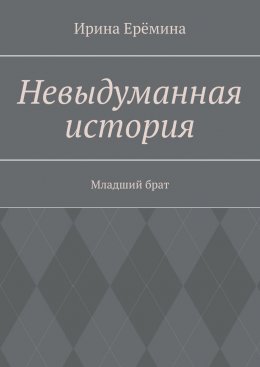 Ирина Ерёмина

Невыдуманная история

Младший брат